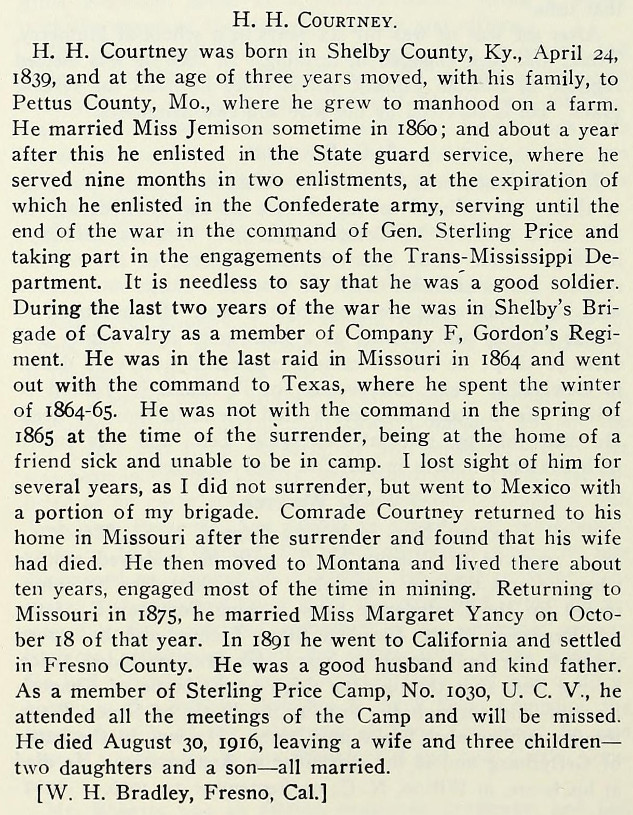 H. H. COURTNEY.

H. H. Courtney was born in Shelby County, Ky., April 24, 1839, and at the age of three years moved, with his family, to Pettus County, Mo., where he grew to manhood on a farm. He married Miss Jemison sometime in 1860; and about a year after this he enlisted in the State guard service, where he served nine months in two enlistments, at the expiration of which he enlisted in the Confederate army, serving until the end of the war in the command of Gen. Sterling Price and taking part in the engagements of the Trans-Mississippi Department. It is needless to say that he was a good soldier. During the last two years of the war he was in Shelby's Brigade of Cavalry as a member of Company F, Gordon's Regiment. He was in the last raid in Missouri in 1864 and went out with the command to Texas, where he spent the winter of 1864-65. He was not with the command in the spring of 1865 at the time of the surrender, being at the home of a friend sick and unable to be in camp. I lost sight of him for several years, as I did not surrender, but went to Mexico with a portion of my brigade. Comrade Courtney returned to his home in Missouri after the surrender and found that his wife had died. He then moved to Montana and lived there about ten years, engaged most of the time in mining. Returning to Missouri in 1875, he married Miss Margaret Yancy on October 18 of that year. In 1891 he went to California and settled in Fresno County. He was a good husband and kind father. As a member of Sterling Price Camp, No. 1030, U. C. V., he attended all the meetings of the Camp and will be missed. He died August 30, 1916, leaving a wife and three children—two daughters and a son—all married.

[W. H. Bradley, Fresno, Cal.]